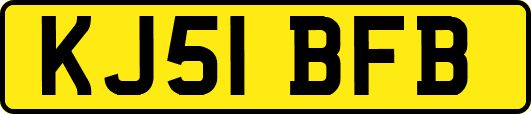 KJ51 BFB